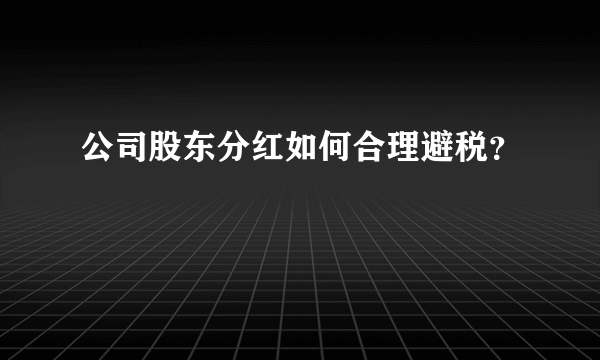 公司股东分红如何合理避税？